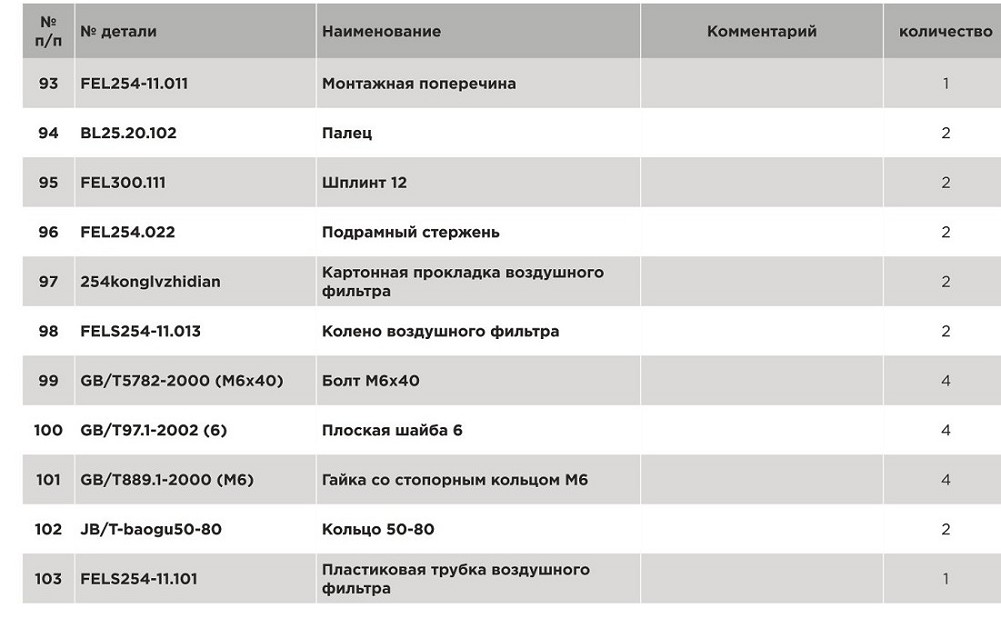 | № п/п | № детали | Наименование | Комментарий | количество |
|---|---|---|---|---|
| 93 | FEL254-11.011 | Монтажная поперечина | | 1 |
| 94 | BL25.20.102 | Палец | | 2 |
| 95 | FEL300.111 | Шплинт 12 | | 2 |
| 96 | FEL254.022 | Подрамный стержень | | 2 |
| 97 | 254konglvzhidian | Картонная прокладка воздушного фильтра | | 2 |
| 98 | FELS254-11.013 | Колено воздушного фильтра | | 2 |
| 99 | GB/T5782-2000 (M6x40) | Болт M6x40 | | 4 |
| 100 | GB/T97.1-2002 (6) | Плоская шайба 6 | | 4 |
| 101 | GB/T889.1-2000 (M6) | Гайка со стопорным кольцом M6 | | 4 |
| 102 | JB/T-baogu50-80 | Кольцо 50-80 | | 2 |
| 103 | FELS254-11.101 | Пластиковая трубка воздушного фильтра | | 1 |